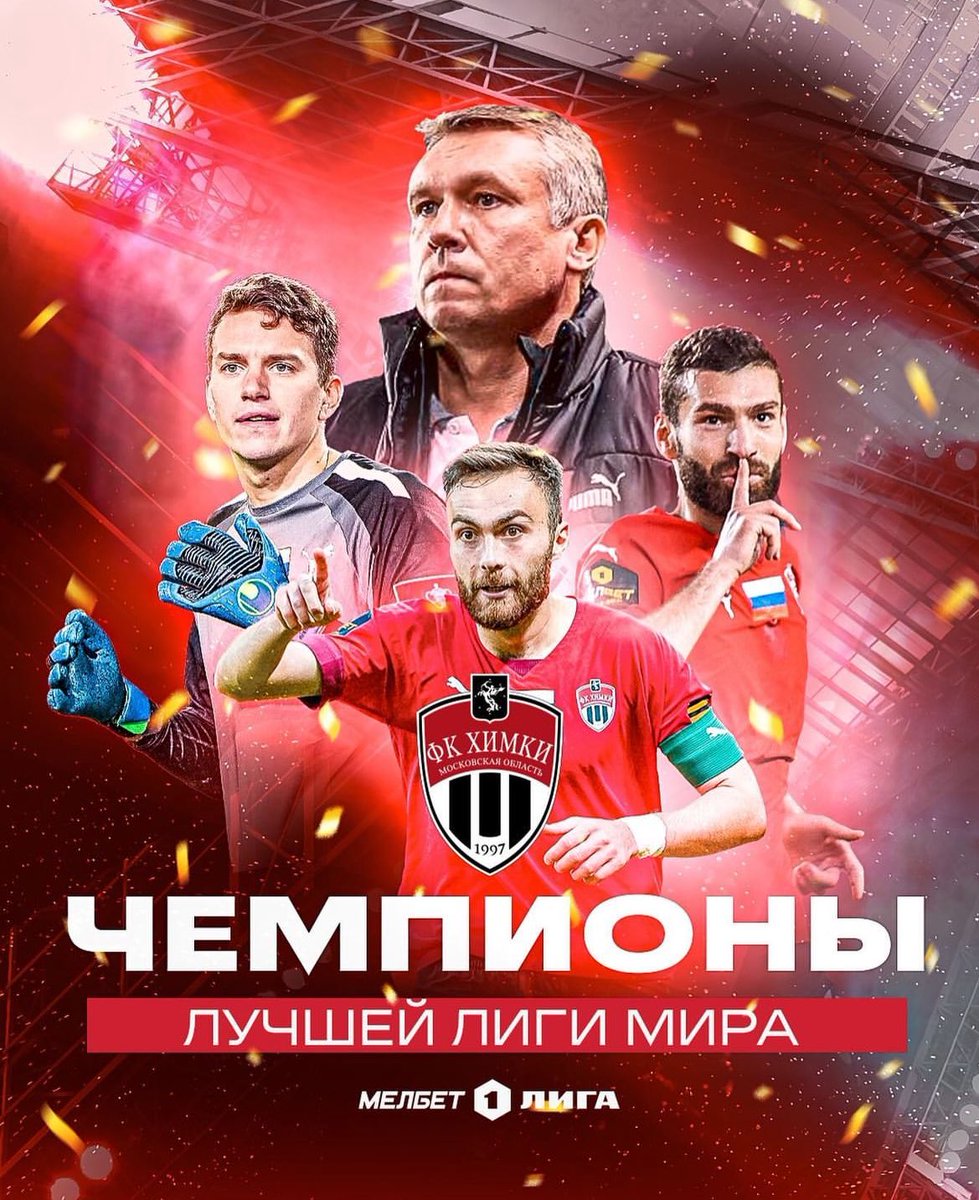 ФК ХИМКИ
МОСКОВСКАЯ ОБЛАСТЬ
1997

ЧЕМПИОНЫ
ЛУЧШЕЙ ЛИГИ МИРА
МЕЛБЕТ 1 ЛИГА